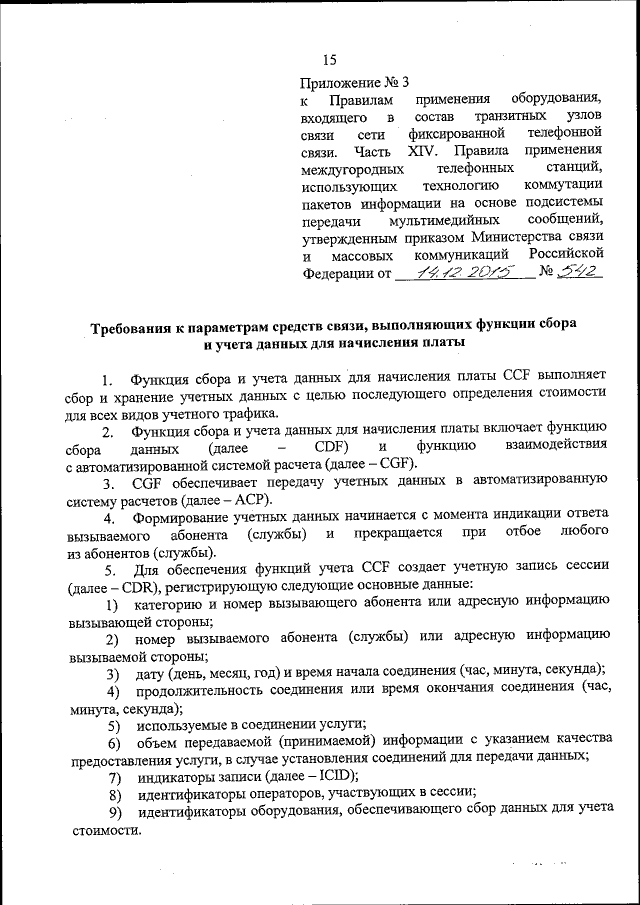 15

Приложение № 3
к Правилам применения оборудования, входящего в состав транзитных узлов связи сети фиксированной телефонной связи. Часть XIV. Правила применения междугородных телефонных станций, использующих технологию коммутации пакетов информации на основе подсистемы передачи мультимедийных сообщений, утвержденным приказом Министерства связи и массовых коммуникаций Российской Федерации от 14.12.2015 № 542

Требования к параметрам средств связи, выполняющих функции сбора и учета данных для начисления платы

1. Функция сбора и учета данных для начисления платы CCF выполняет сбор и хранение учетных данных с целью последующего определения стоимости для всех видов учетного трафика.

2. Функция сбора и учета данных для начисления платы включает функцию сбора данных (далее – CDF) и функцию взаимодействия с автоматизированной системой расчета (далее – CGF).

3. CGF обеспечивает передачу учетных данных в автоматизированную систему расчетов (далее – АСР).

4. Формирование учетных данных начинается с момента индикации ответа вызываемого абонента (службы) и прекращается при отбое любого из абонентов (службы).

5. Для обеспечения функций учета CCF создает учетную запись сессии (далее – CDR), регистрирующую следующие основные данные:

1) категорию и номер вызывающего абонента или адресную информацию вызывающей стороны;

2) номер вызываемого абонента (службы) или адресную информацию вызываемой стороны;

3) дату (день, месяц, год) и время начала соединения (час, минута, секунда);

4) продолжительность соединения или время окончания соединения (час, минута, секунда);

5) используемые в соединении услуги;

6) объем передаваемой (принимаемой) информации с указанием качества предоставления услуги, в случае установления соединений для передачи данных;

7) индикаторы записи (далее – ICID);

8) идентификаторы операторов, участвующих в сессии;

9) идентификаторы оборудования, обеспечивающего сбор данных для учета стоимости.